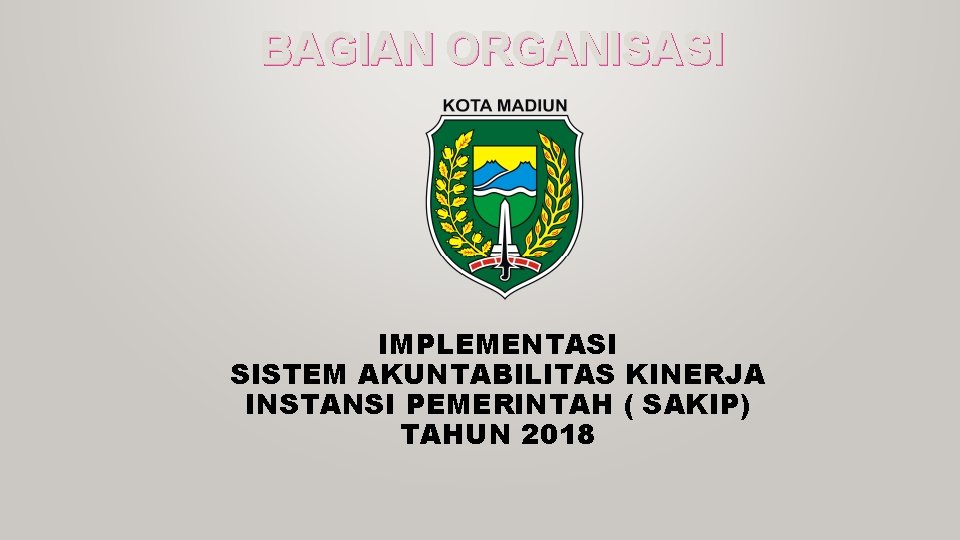 BAGIAN ORGANISASI

KOTA MADIUN

IMPLEMENTASI
SISTEM AKUNTABILITAS KINERJA
INSTANSI PEMERINTAH ( SAKIP)
TAHUN 2018